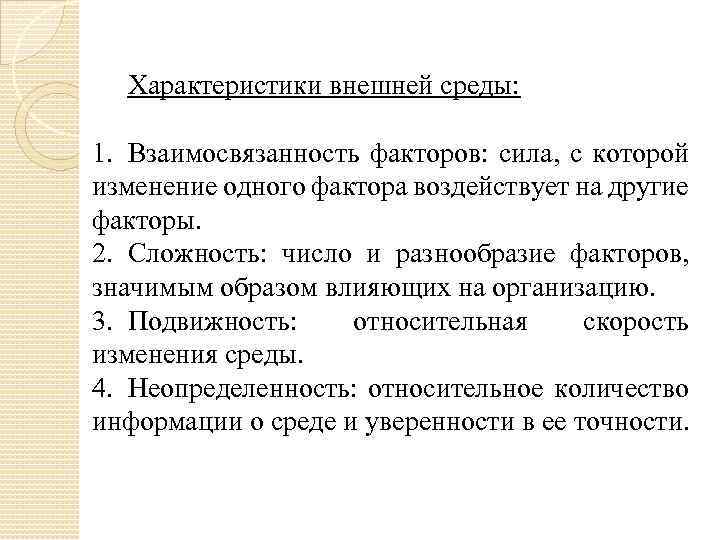 Характеристики внешней среды:

1. Взаимосвязанность факторов: сила, с которой изменение одного фактора воздействует на другие факторы.

2. Сложность: число и разнообразие факторов, значимым образом влияющих на организацию.

3. Подвижность: относительная скорость изменения среды.

4. Неопределенность: относительное количество информации о среде и уверенности в ее точности.